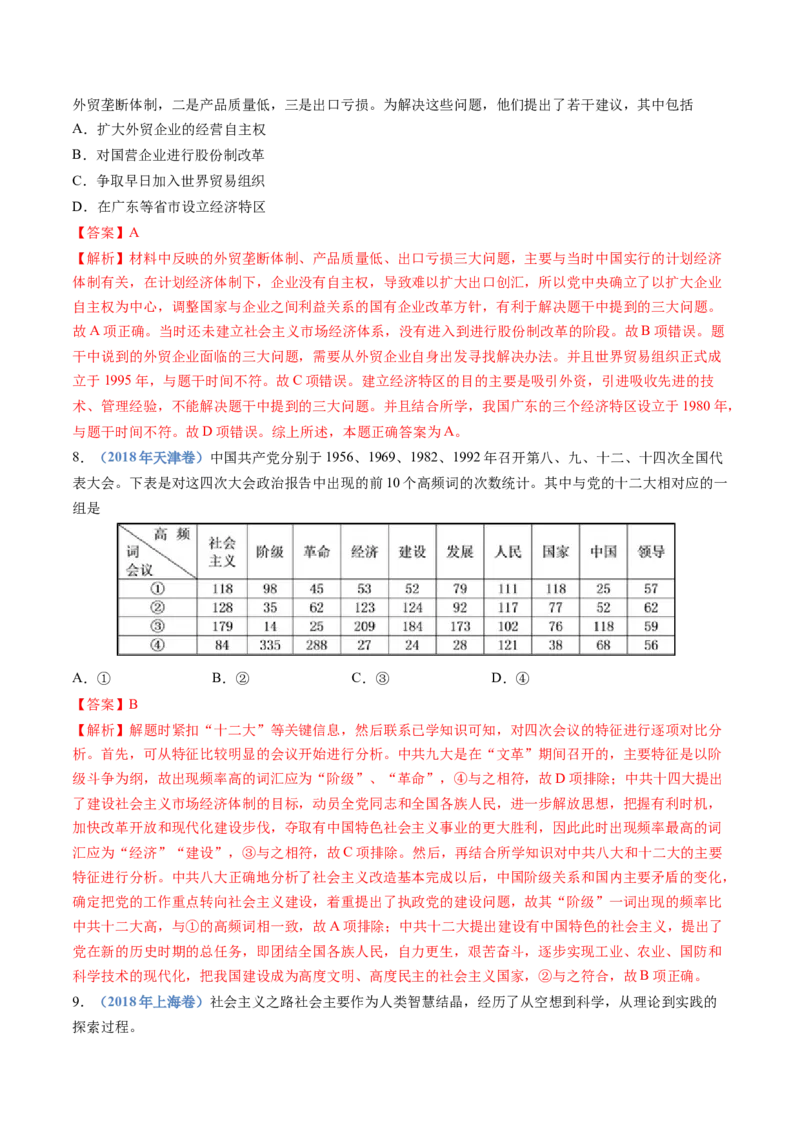 外贸垄断体制，二是产品质量低，三是出口亏损。为解决这些问题，他们提出了若干建议，其中包括

A．扩大外贸企业的经营自主权

B．对国营企业进行股份制改革

C．争取早日加入世界贸易组织

D．在广东等省市设立经济特区

【答案】A

【解析】材料中反映的外贸垄断体制、产品质量低、出口亏损三大问题，主要与当时中国实行的计划经济体制有关，在计划经济体制下，企业没有自主权，导致难以扩大出口创汇，所以党中央确立了以扩大企业自主权为中心，调整国家与企业之间利益关系的国有企业改革方针，有利于解决题干中提到的三大问题。故A项正确。当时还未建立社会主义市场经济体系，没有进入到进行股份制改革的阶段。故B项错误。题干中说到的外贸企业面临的三大问题，需要从外贸企业自身出发寻找解决办法。并且世界贸易组织正式成立于1995年，与题干时间不符。故C项错误。建立经济特区的目的主要是吸引外资，引进吸收先进的技术、管理经验，不能解决题干中提到的三大问题。并且结合所学，我国广东的三个经济特区设立于1980年，与题干时间不符。故D项错误。综上所述，本题正确答案为A。

8．（2018年天津卷）中国共产党分别于1956、1969、1982、1992年召开第八、九、十二、十四次全国代表大会。下表是对这四次大会政治报告中出现的前10个高频词的次数统计。其中与党的十二大相对应的一组是

| 高频词 会议 | 社会主义 | 阶级 | 革命 | 经济 | 建设 | 发展 | 人民 | 国家 | 中国 | 领导 |
|---|---|---|---|---|---|---|---|---|---|---|
| ① | 118 | 98 | 45 | 53 | 52 | 79 | 111 | 118 | 25 | 57 |
| ② | 128 | 35 | 62 | 123 | 124 | 92 | 117 | 77 | 52 | 62 |
| ③ | 179 | 14 | 25 | 209 | 184 | 173 | 102 | 76 | 118 | 59 |
| ④ | 84 | 335 | 288 | 27 | 24 | 28 | 121 | 38 | 68 | 56 |

A．①　　B．②　　C．③　　D．④

【答案】B

【解析】解题时紧扣“十二大”等关键信息，然后联系已学知识可知，对四次会议的特征进行逐项对比分析。首先，可从特征比较明显的会议开始进行分析。中共九大是在“文革”期间召开的，主要特征是以阶级斗争为纲，故出现频率高的词汇应为“阶级”、“革命”，④与之相符，故D项排除；中共十四大提出了建设社会主义市场经济体制的目标，动员全党同志和全国各族人民，进一步解放思想，把握有利时机，加快改革开放和现代化建设步伐，夺取有中国特色社会主义事业的更大胜利，因此此时出现频率最高的词汇应为“经济”“建设”，③与之相符，故C项排除。然后，再结合所学知识对中共八大和十二大的主要特征进行分析。中共八大正确地分析了社会主义改造基本完成以后，中国阶级关系和国内主要矛盾的变化，确定把党的工作重点转向社会主义建设，着重提出了执政党的建设问题，故其“阶级”一词出现的频率比中共十二大高，与①的高频词相一致，故A项排除；中共十二大提出建设有中国特色的社会主义，提出了党在新的历史时期的总任务，即团结全国各族人民，自力更生，艰苦奋斗，逐步实现工业、农业、国防和科学技术的现代化，把我国建设成为高度文明、高度民主的社会主义国家，②与之符合，故B项正确。

9．（2018年上海卷）社会主义之路社会主要作为人类智慧结晶，经历了从空想到科学，从理论到实践的探索过程。